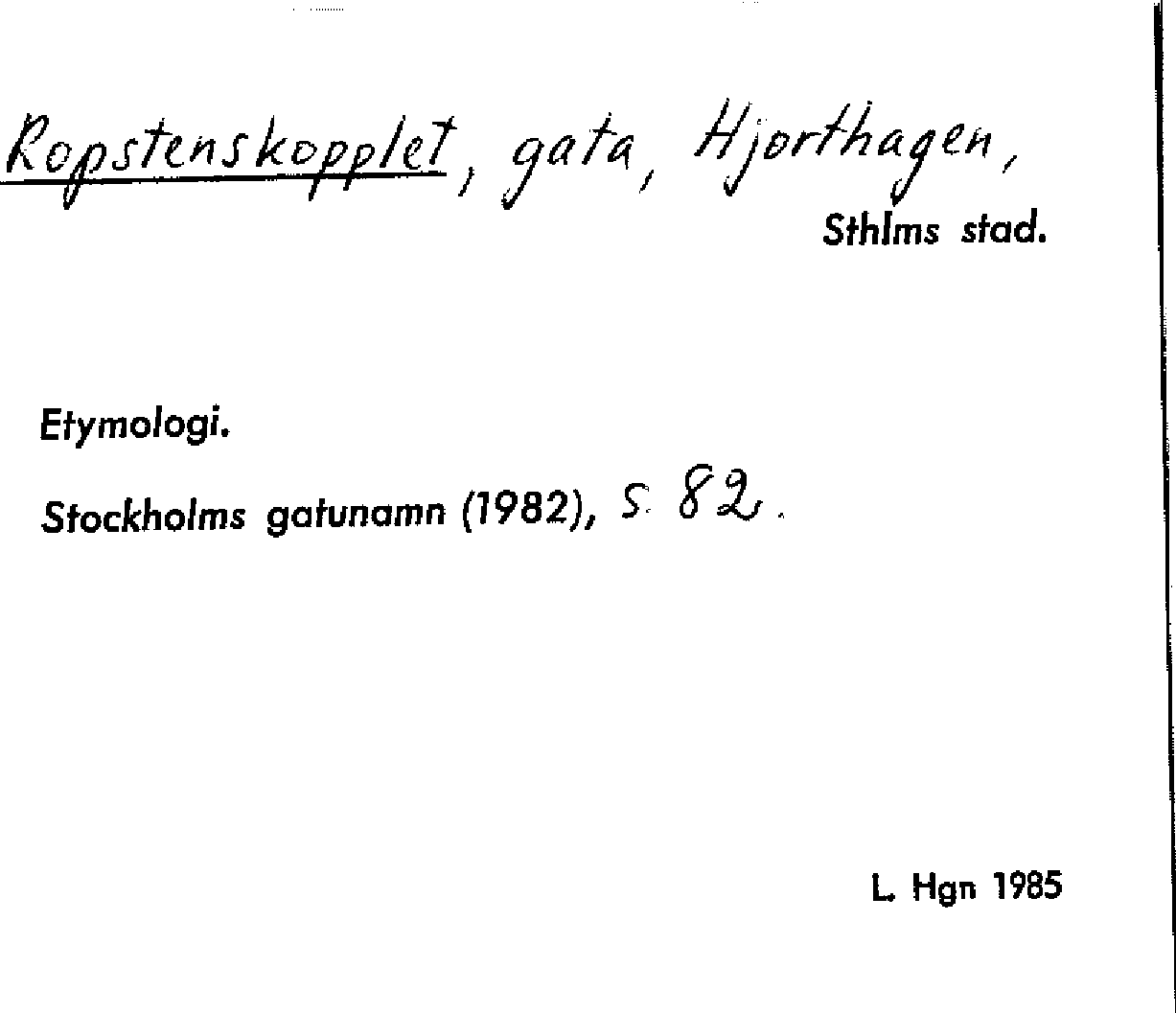 Ropstenskopplet, gata, Hjorthagen,
Sthlms stad.

Etymologi.

Stockholms gatunamn (1982), s. 82.

L. Hgn 1985